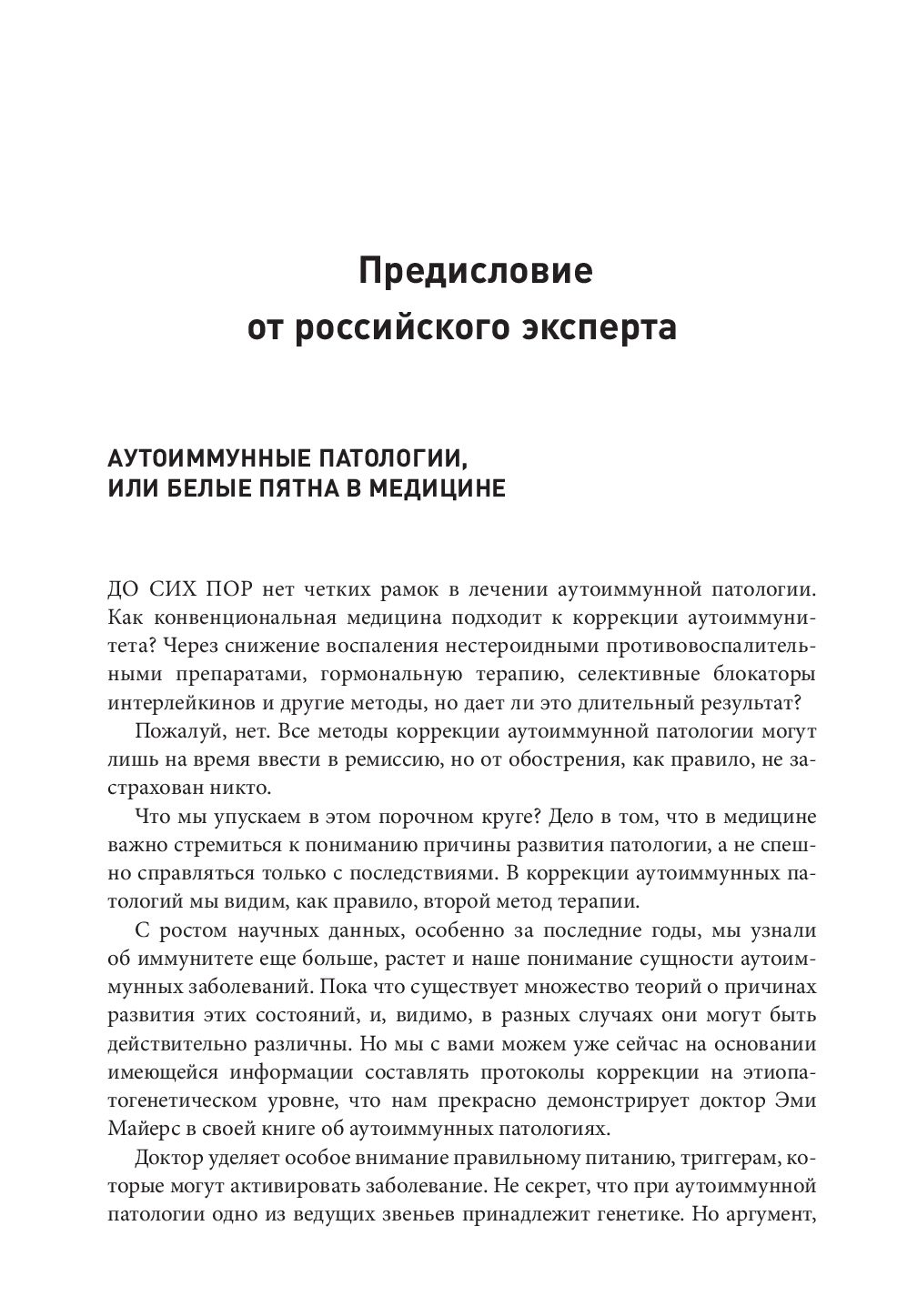 Предисловие от российского эксперта

АУТОИММУННЫЕ ПАТОЛОГИИ, ИЛИ БЕЛЫЕ ПЯТНА В МЕДИЦИНЕ

ДО СИХ ПОР нет четких рамок в лечении аутоиммунной патологии. Как конвенциональная медицина подходит к коррекции аутоиммунитета? Через снижение воспаления нестероидными противовоспалительными препаратами, гормональную терапию, селективные блокаторы интерлейкинов и другие методы, но дает ли это длительный результат?

Пожалуй, нет. Все методы коррекции аутоиммунной патологии могут лишь на время ввести в ремиссию, но от обострения, как правило, не застрахован никто.

Что мы упускаем в этом порочном круге? Дело в том, что в медицине важно стремиться к пониманию причины развития патологии, а не спешно справляться только с последствиями. В коррекции аутоиммунных патологий мы видим, как правило, второй метод терапии.

С ростом научных данных, особенно за последние годы, мы узнали об иммунитете еще больше, растет и наше понимание сущности аутоиммунных заболеваний. Пока что существует множество теорий о причинах развития этих состояний, и, видимо, в разных случаях они могут быть действительно различны. Но мы с вами можем уже сейчас на основании имеющейся информации составлять протоколы коррекции на этиопатогенетическом уровне, что нам прекрасно демонстрирует доктор Эми Майерс в своей книге об аутоиммунных патологиях.

Доктор уделяет особое внимание правильному питанию, триггерам, которые могут активировать заболевание. Не секрет, что при аутоиммунной патологии одно из ведущих звеньев принадлежит генетике. Но аргумент,